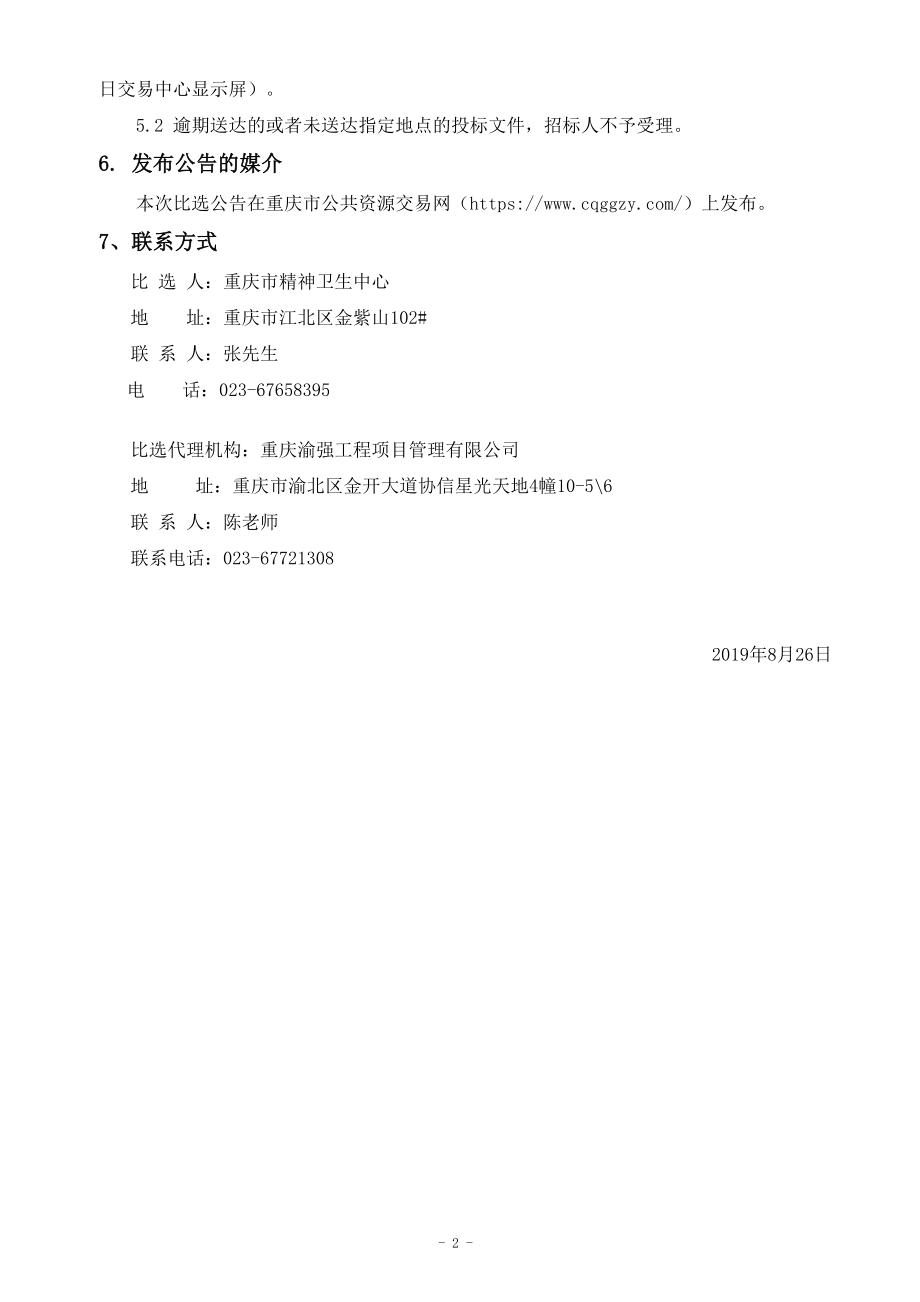 日交易中心显示屏）。

5.2 逾期送达的或者未送达指定地点的投标文件，招标人不予受理。

6. 发布公告的媒介

本次比选公告在重庆市公共资源交易网（https://www.cqggzy.com/）上发布。

7、联系方式

比 选 人：重庆市精神卫生中心

地　　址：重庆市江北区金紫山102#

联 系 人：张先生

电　　话：023-67658395

比选代理机构：重庆渝强工程项目管理有限公司

地　　址：重庆市渝北区金开大道协信星光天地4幢10-5\6

联 系 人：陈老师

联系电话：023-67721308

2019年8月26日

- 2 -